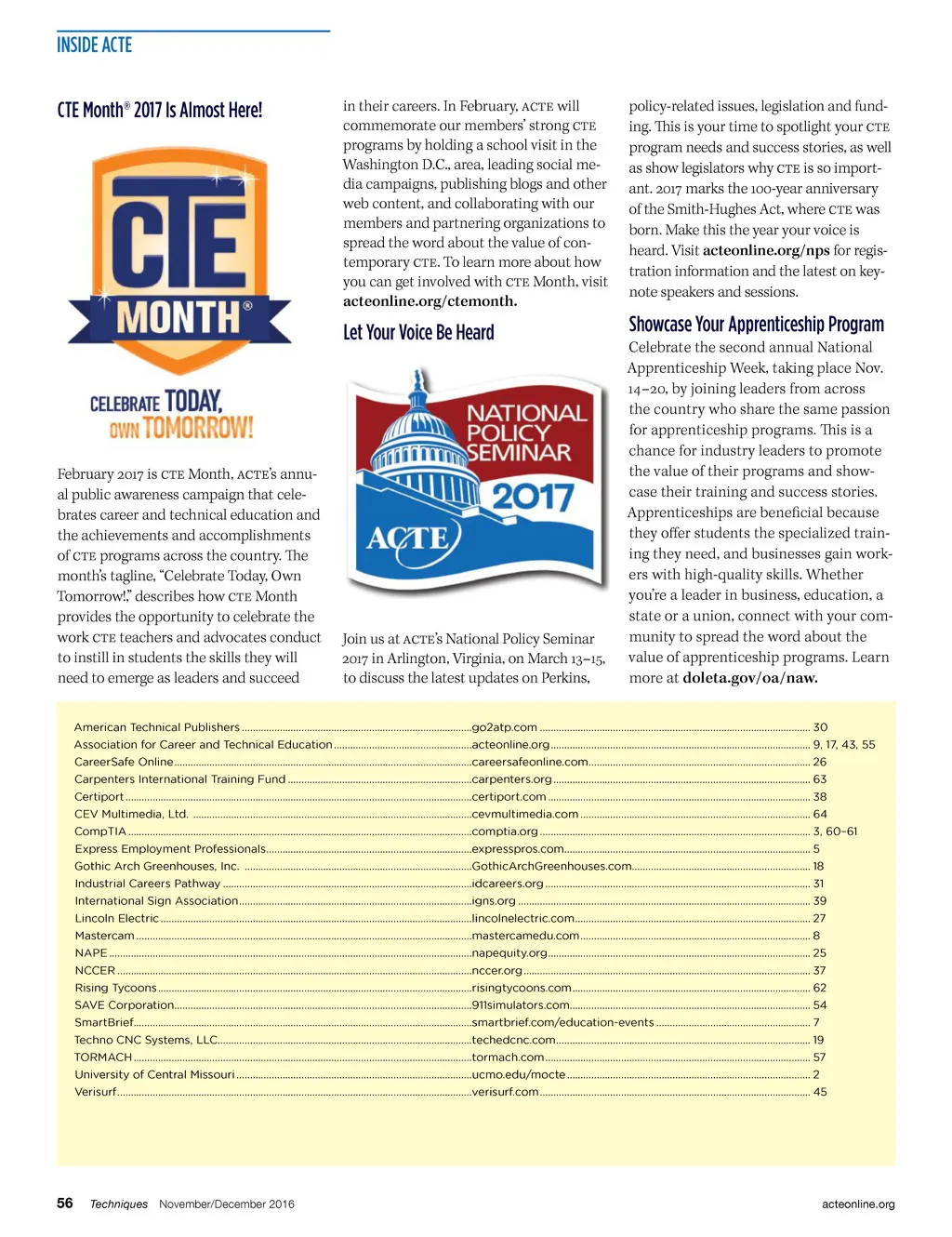 INSIDE ACTE

CTE Month® 2017 Is Almost Here!

CTE MONTH®

CELEBRATE TODAY, OWN TOMORROW!

February 2017 is CTE Month, ACTE's annual public awareness campaign that celebrates career and technical education and the achievements and accomplishments of CTE programs across the country. The month's tagline, "Celebrate Today, Own Tomorrow!," describes how CTE Month provides the opportunity to celebrate the work CTE teachers and advocates conduct to instill in students the skills they will need to emerge as leaders and succeed in their careers. In February, ACTE will commemorate our members' strong CTE programs by holding a school visit in the Washington D.C., area, leading social media campaigns, publishing blogs and other web content, and collaborating with our members and partnering organizations to spread the word about the value of contemporary CTE. To learn more about how you can get involved with CTE Month, visit acteonline.org/ctemonth.

Let Your Voice Be Heard

NATIONAL POLICY SEMINAR 2017 ACTE

Join us at ACTE's National Policy Seminar 2017 in Arlington, Virginia, on March 13–15, to discuss the latest updates on Perkins, policy-related issues, legislation and funding. This is your time to spotlight your CTE program needs and success stories, as well as show legislators why CTE is so important. 2017 marks the 100-year anniversary of the Smith-Hughes Act, where CTE was born. Make this the year your voice is heard. Visit acteonline.org/nps for registration information and the latest on keynote speakers and sessions.

Showcase Your Apprenticeship Program

Celebrate the second annual National Apprenticeship Week, taking place Nov. 14–20, by joining leaders from across the country who share the same passion for apprenticeship programs. This is a chance for industry leaders to promote the value of their programs and showcase their training and success stories. Apprenticeships are beneficial because they offer students the specialized training they need, and businesses gain workers with high-quality skills. Whether you're a leader in business, education, a state or a union, connect with your community to spread the word about the value of apprenticeship programs. Learn more at doleta.gov/oa/naw.

| | | |
|---|---|---|
| American Technical Publishers | go2atp.com | 30 |
| Association for Career and Technical Education | acteonline.org | 9, 17, 43, 55 |
| CareerSafe Online | careersafeonline.com | 26 |
| Carpenters International Training Fund | carpenters.org | 63 |
| Certiport | certiport.com | 38 |
| CEV Multimedia, Ltd. | cevmultimedia.com | 64 |
| CompTIA | comptia.org | 3, 60–61 |
| Express Employment Professionals | expresspros.com | 5 |
| Gothic Arch Greenhouses, Inc. | GothicArchGreenhouses.com | 18 |
| Industrial Careers Pathway | idcareers.org | 31 |
| International Sign Association | igns.org | 39 |
| Lincoln Electric | lincolnelectric.com | 27 |
| Mastercam | mastercamedu.com | 8 |
| NAPE | napequity.org | 25 |
| NCCER | nccer.org | 37 |
| Rising Tycoons | risingtycoons.com | 62 |
| SAVE Corporation | 911simulators.com | 54 |
| SmartBrief | smartbrief.com/education-events | 7 |
| Techno CNC Systems, LLC | techedcnc.com | 19 |
| TORMACH | tormach.com | 57 |
| University of Central Missouri | ucmo.edu/mocte | 2 |
| Verisurf | verisurf.com | 45 |

56 Techniques November/December 2016 acteonline.org